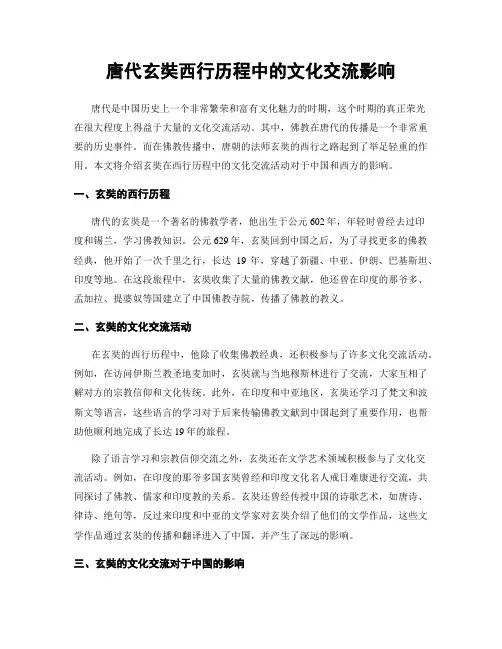 唐代玄奘西行历程中的文化交流影响

唐代是中国历史上一个非常繁荣和富有文化魅力的时期，这个时期的真正荣光在很大程度上得益于大量的文化交流活动。其中，佛教在唐代的传播是一个非常重要的历史事件。而在佛教传播中，唐朝的法师玄奘的西行之路起到了举足轻重的作用。本文将介绍玄奘在西行历程中的文化交流活动对于中国和西方的影响。

一、玄奘的西行历程

唐代的玄奘是一个著名的佛教学者，他出生于公元602年，年轻时曾经去过印度和锡兰，学习佛教知识。公元629年，玄奘回到中国之后，为了寻找更多的佛教经典，他开始了一次千里之行，长达19年，穿越了新疆、中亚、伊朗、巴基斯坦、印度等地。在这段旅程中，玄奘收集了大量的佛教文献，他还曾在印度的那爷多、孟加拉、提婆奴等国建立了中国佛教寺院，传播了佛教的教义。

二、玄奘的文化交流活动

在玄奘的西行历程中，他除了收集佛教经典，还积极参与了许多文化交流活动。例如，在访问伊斯兰教圣地麦加时，玄奘就与当地穆斯林进行了交流，大家互相了解对方的宗教信仰和文化传统。此外，在印度和中亚地区，玄奘还学习了梵文和波斯文等语言，这些语言的学习对于后来传输佛教文献到中国起到了重要作用，也帮助他顺利地完成了长达19年的旅程。

除了语言学习和宗教信仰交流之外，玄奘还在文学艺术领域积极参与了文化交流活动。例如，在印度的那爷多国玄奘曾经和印度文化名人戒日难康进行交流，共同探讨了佛教、儒家和印度教的关系。玄奘还曾经传授中国的诗歌艺术，如唐诗、律诗、绝句等，反过来印度和中亚的文学家对玄奘介绍了他们的文学作品，这些文学作品通过玄奘的传播和翻译进入了中国，并产生了深远的影响。

三、玄奘的文化交流对于中国的影响